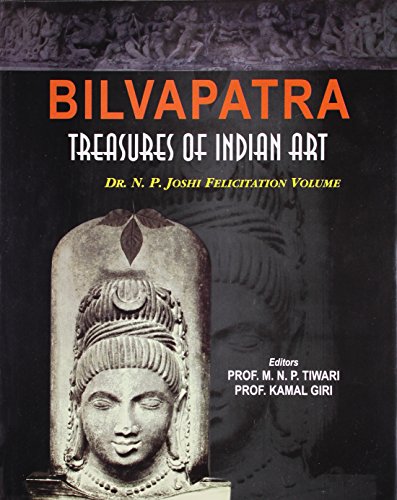 BILVAPATRA
TREASURES OF INDIAN ART
DR. N. P. JOSHI FELICITATION VOLUME

Editors
PROF. M. N. P. TIWARI
PROF. KAMAL GIRI